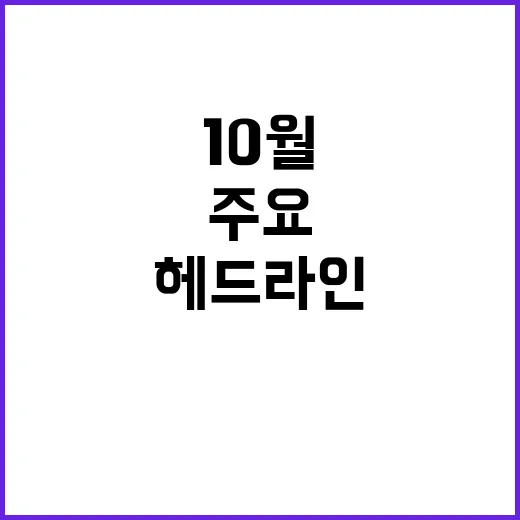 10월
주요
헤드라인